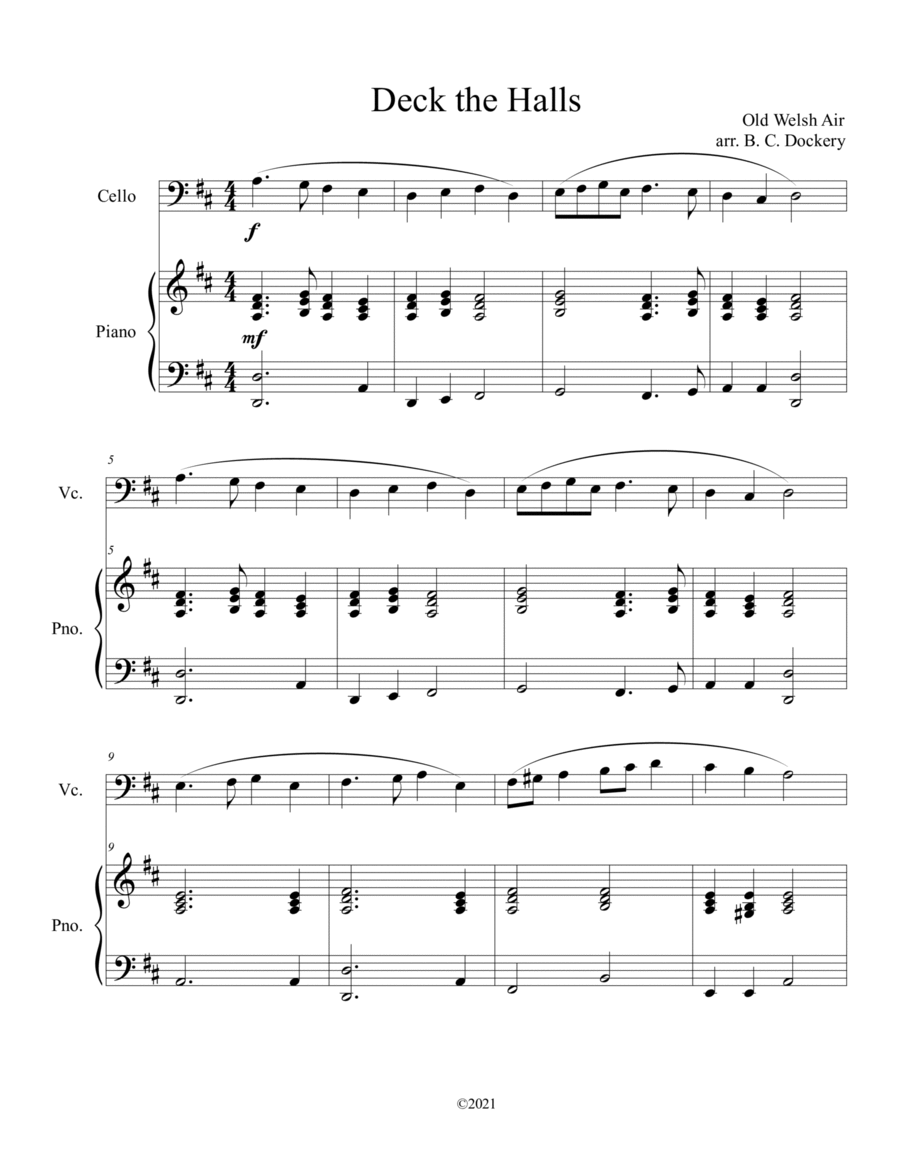 Deck the Halls

Old Welsh Air
arr. B. C. Dockery

Cello

f

Piano

mf

5

Vc.

5

Pno.

9

Vc.

9

Pno.

©2021